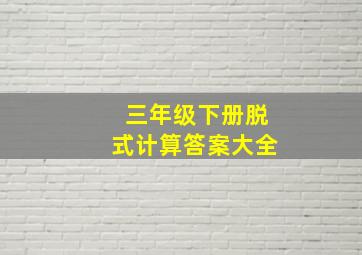 三年级下册脱式计算答案大全